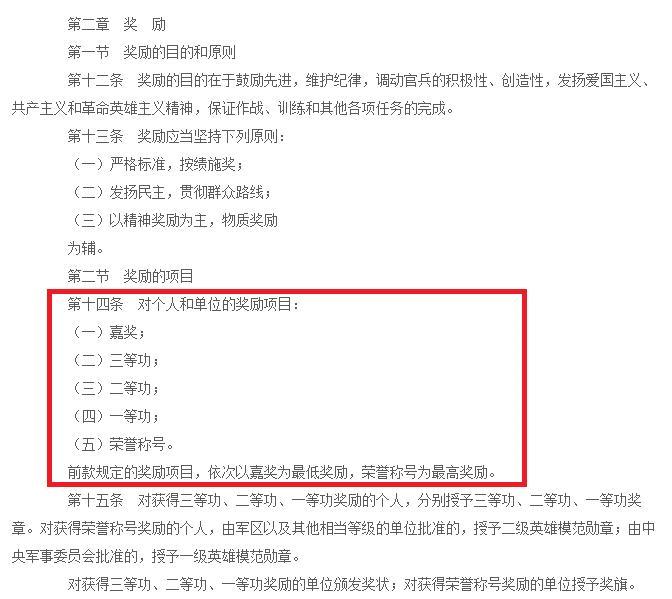 第二章　奖　励

第一节　奖励的目的和原则

第十二条　奖励的目的在于鼓励先进，维护纪律，调动官兵的积极性、创造性，发扬爱国主义、共产主义和革命英雄主义精神，保证作战、训练和其他各项任务的完成。

第十三条　奖励应当坚持下列原则：

（一）严格标准，按绩施奖；

（二）发扬民主，贯彻群众路线；

（三）以精神奖励为主，物质奖励

为辅。

第二节　奖励的项目

第十四条　对个人和单位的奖励项目：

（一）嘉奖；

（二）三等功；

（三）二等功；

（四）一等功；

（五）荣誉称号。

前款规定的奖励项目，依次以嘉奖为最低奖励，荣誉称号为最高奖励。

第十五条　对获得三等功、二等功、一等功奖励的个人，分别授予三等功、二等功、一等功奖章。对获得荣誉称号奖励的个人，由军区以及其他相当等级的单位批准的，授予二级英雄模范勋章；由中央军事委员会批准的，授予一级英雄模范勋章。

对获得三等功、二等功、一等功奖励的单位颁发奖状；对获得荣誉称号奖励的单位授予奖旗。